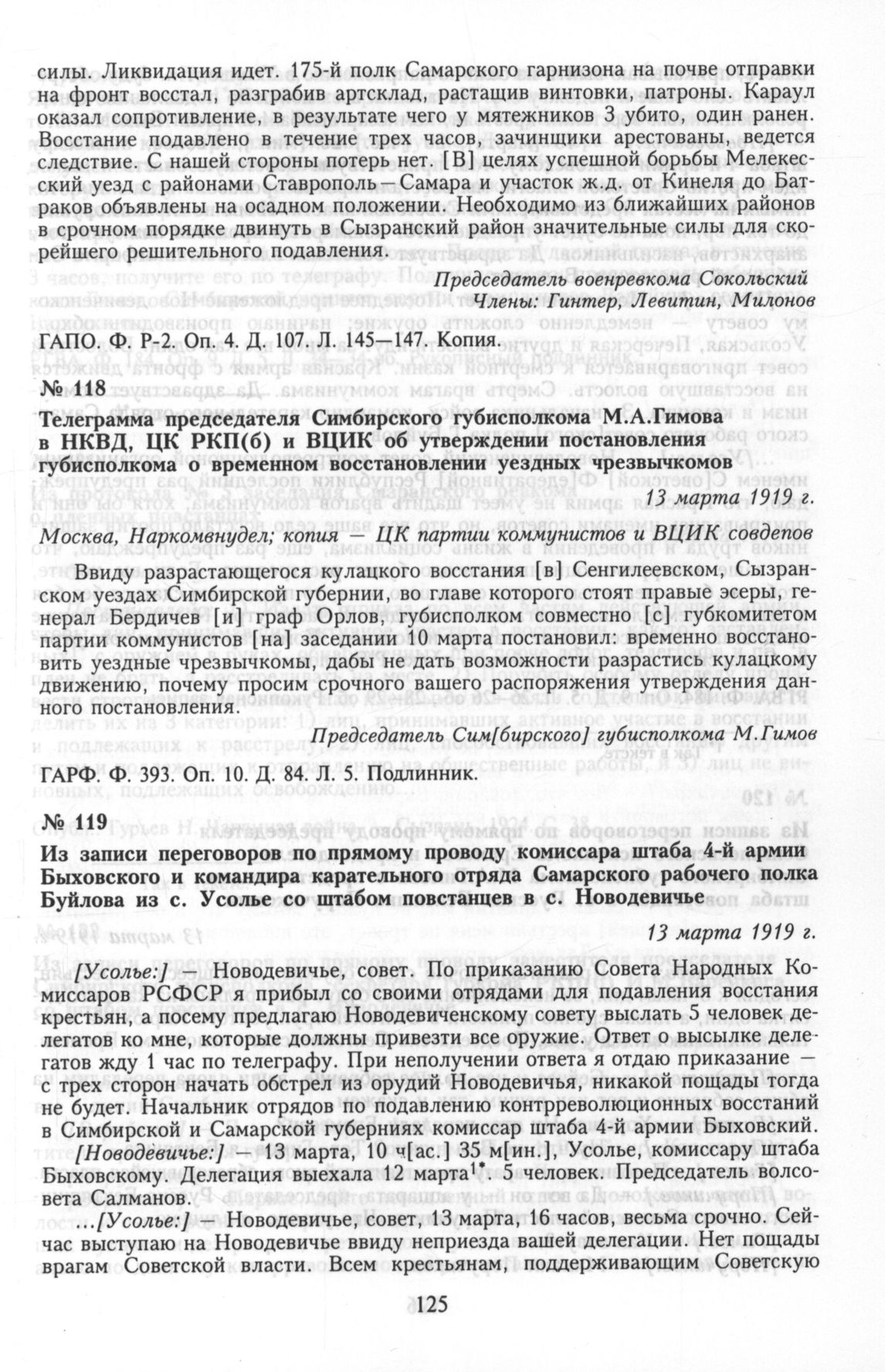 силы. Ликвидация идет. 175-й полк Самарского гарнизона на почве отправки на фронт восстал, разграбив артсклад, растащив винтовки, патроны. Караул оказал сопротивление, в результате чего у мятежников 3 убито, один ранен. Восстание подавлено в течение трех часов, зачинщики арестованы, ведется следствие. С нашей стороны потерь нет. [В] целях успешной борьбы Мелекесский уезд с районами Ставрополь—Самара и участок ж.д. от Кинеля до Батраков объявлены на осадном положении. Необходимо из ближайших районов в срочном порядке двинуть в Сызранский район значительные силы для скорейшего решительного подавления.

Председатель военревкома Сокольский
Члены: Гинтер, Левитин, Милонов

ГАПО. Ф. Р-2. Оп. 4. Д. 107. Л. 145—147. Копия.

№ 118

Телеграмма председателя Симбирского губисполкома М.А.Гимова в НКВД, ЦК РКП(б) и ВЦИК об утверждении постановления губисполкома о временном восстановлении уездных чрезвычкомов

13 марта 1919 г.

Москва, Наркомвнудел; копия — ЦК партии коммунистов и ВЦИК совдепов

Ввиду разрастающегося кулацкого восстания [в] Сенгилеевском, Сызранском уездах Симбирской губернии, во главе которого стоят правые эсеры, генерал Бердичев [и] граф Орлов, губисполком совместно [с] губкомитетом партии коммунистов [на] заседании 10 марта постановил: временно восстановить уездные чрезвычкомы, дабы не дать возможности разрастись кулацкому движению, почему просим срочного вашего распоряжения утверждения данного постановления.

Председатель Сим[бирского] губисполкома М.Гимов

ГАРФ. Ф. 393. Оп. 10. Д. 84. Л. 5. Подлинник.

№ 119

Из записи переговоров по прямому проводу комиссара штаба 4-й армии Быховского и командира карательного отряда Самарского рабочего полка Буйлова из с. Усолье со штабом повстанцев в с. Новодевичье

13 марта 1919 г.

[Усолье:] — Новодевичье, совет. По приказанию Совета Народных Комиссаров РСФСР я прибыл со своими отрядами для подавления восстания крестьян, а посему предлагаю Новодевиченскому совету выслать 5 человек делегатов ко мне, которые должны привезти все оружие. Ответ о высылке делегатов жду 1 час по телеграфу. При неполучении ответа я отдаю приказание — с трех сторон начать обстрел из орудий Новодевичья, никакой пощады тогда не будет. Начальник отрядов по подавлению контрреволюционных восстаний в Симбирской и Самарской губерниях комиссар штаба 4-й армии Быховский.

[Новодевичье:] — 13 марта, 10 ч[ас.] 35 м[ин.], Усолье, комиссару штаба Быховскому. Делегация выехала 12 марта$^{1*}$. 5 человек. Председатель волсовета Салманов.

...[Усолье:] — Новодевичье, совет, 13 марта, 16 часов, весьма срочно. Сейчас выступаю на Новодевичье ввиду неприезда вашей делегации. Нет пощады врагам Советской власти. Всем крестьянам, поддерживающим Советскую

125